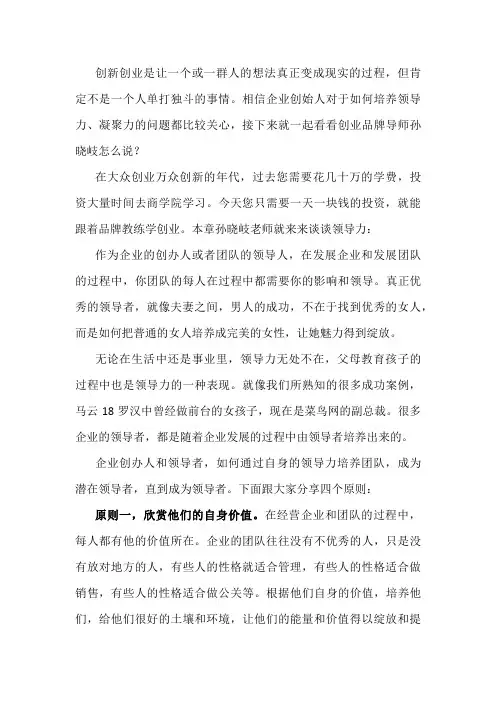 创新创业是让一个或一群人的想法真正变成现实的过程，但肯定不是一个人单打独斗的事情。相信企业创始人对于如何培养领导力、凝聚力的问题都比较关心，接下来就一起看看创业品牌导师孙晓岐怎么说？

在大众创业万众创新的年代，过去您需要花几十万的学费，投资大量时间去商学院学习。今天您只需要一天一块钱的投资，就能跟着品牌教练学创业。本章孙晓岐老师就来来谈谈领导力：

作为企业的创办人或者团队的领导人，在发展企业和发展团队的过程中，你团队的每人在过程中都需要你的影响和领导。真正优秀的领导者，就像夫妻之间，男人的成功，不在于找到优秀的女人，而是如何把普通的女人培养成完美的女性，让她魅力得到绽放。

无论在生活中还是事业里，领导力无处不在，父母教育孩子的过程中也是领导力的一种表现。就像我们所熟知的很多成功案例，马云 18 罗汉中曾经做前台的女孩子，现在是菜鸟网的副总裁。很多企业的领导者，都是随着企业发展的过程中由领导者培养出来的。

企业创办人和领导者，如何通过自身的领导力培养团队，成为潜在领导者，直到成为领导者。下面跟大家分享四个原则：

原则一，欣赏他们的自身价值。在经营企业和团队的过程中，每人都有他的价值所在。企业的团队往往没有不优秀的人，只是没有放对地方的人，有些人的性格就适合管理，有些人的性格适合做销售，有些人的性格适合做公关等。根据他们自身的价值，培养他们，给他们很好的土壤和环境，让他们的能量和价值得以绽放和提